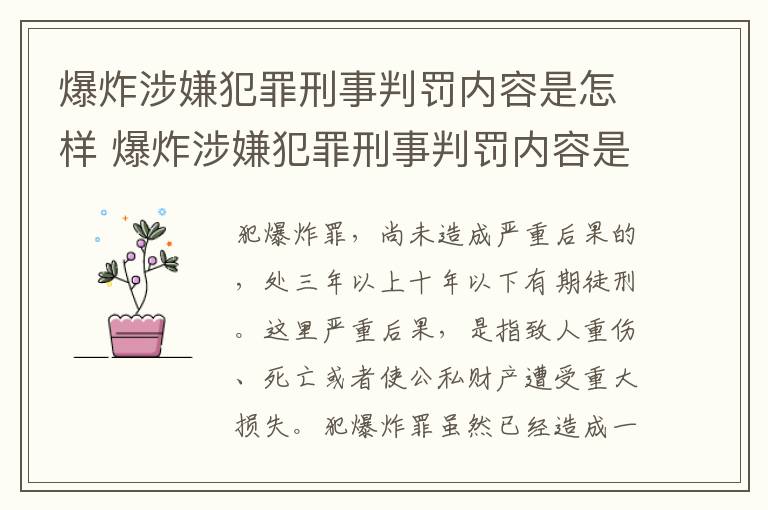 爆炸涉嫌犯罪刑事判罚内容是怎样 爆炸涉嫌犯罪刑事判罚内容是

犯爆炸罪，尚未造成严重后果的，处三年以上十年以下有期徒刑。这里严重后果，是指致人重伤、死亡或者使公私财产遭受重大损失。犯爆炸罪虽然已经造成一